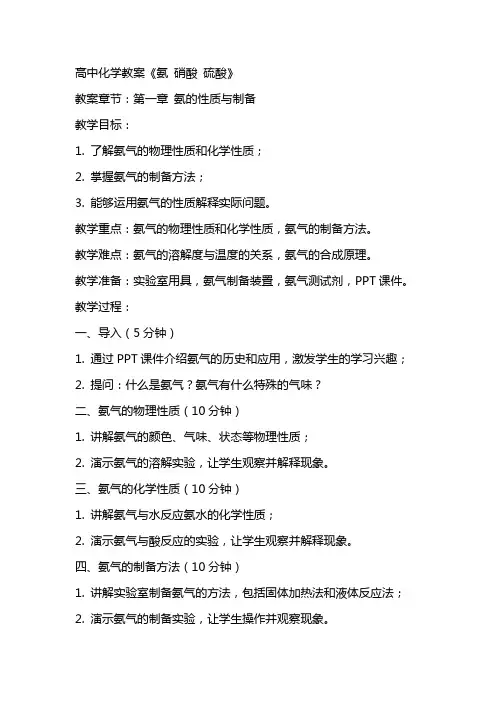 高中化学教案《氨 硝酸 硫酸》

教案章节：第一章 氨的性质与制备

教学目标：

1. 了解氨气的物理性质和化学性质；

2. 掌握氨气的制备方法；

3. 能够运用氨气的性质解释实际问题。

教学重点：氨气的物理性质和化学性质，氨气的制备方法。

教学难点：氨气的溶解度与温度的关系，氨气的合成原理。

教学准备：实验室用具，氨气制备装置，氨气测试剂，PPT 课件。

教学过程：

一、导入（5 分钟）

1. 通过 PPT 课件介绍氨气的历史和应用，激发学生的学习兴趣；

2. 提问：什么是氨气？氨气有什么特殊的气味？

二、氨气的物理性质（10 分钟）

1. 讲解氨气的颜色、气味、状态等物理性质；

2. 演示氨气的溶解实验，让学生观察并解释现象。

三、氨气的化学性质（10 分钟）

1. 讲解氨气与水反应氨水的化学性质；

2. 演示氨气与酸反应的实验，让学生观察并解释现象。

四、氨气的制备方法（10 分钟）

1. 讲解实验室制备氨气的方法，包括固体加热法和液体反应法；

2. 演示氨气的制备实验，让学生操作并观察现象。